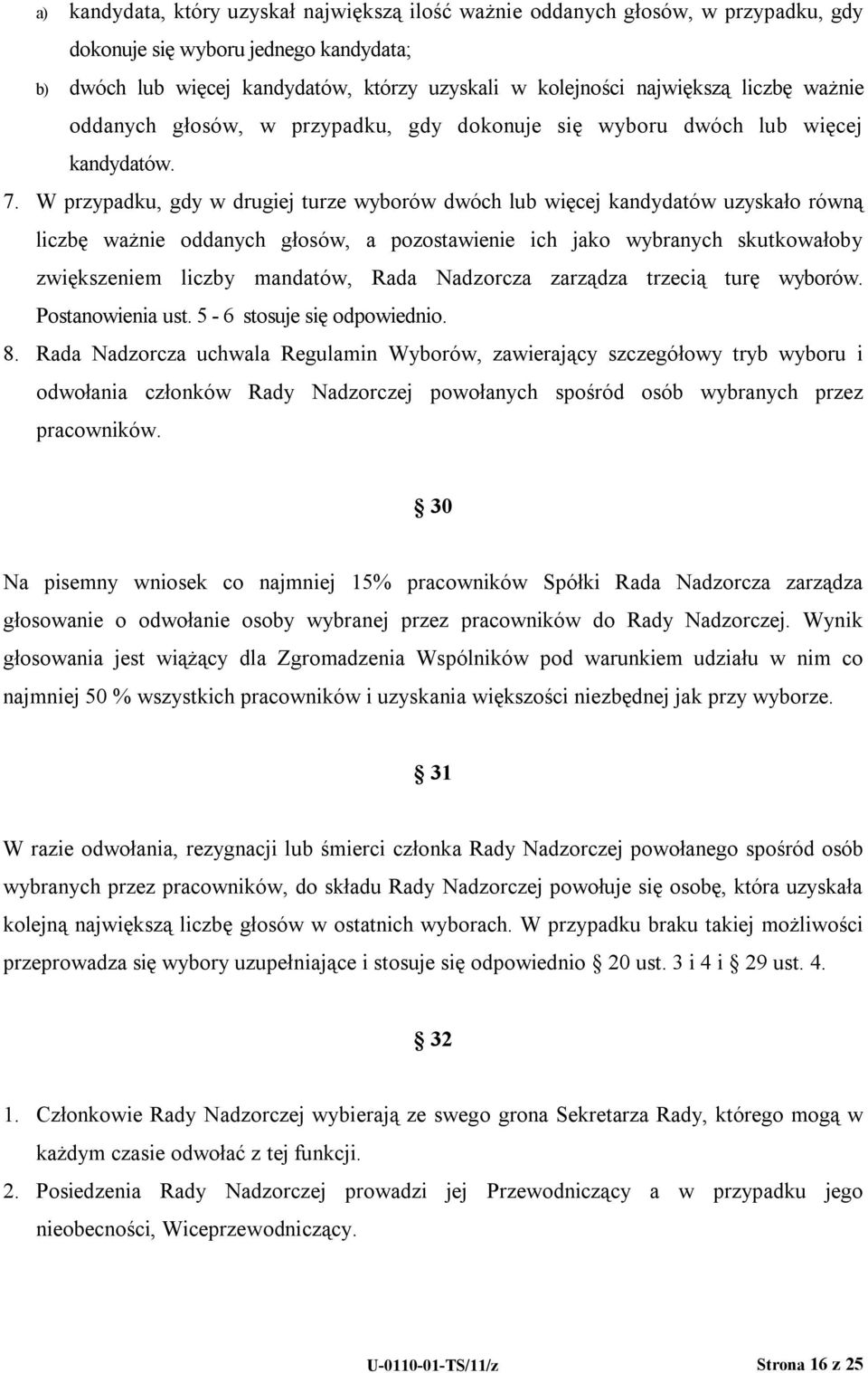 a) kandydata, który uzyskał największą ilość ważnie oddanych głosów, w przypadku, gdy dokonuje się wyboru jednego kandydata;

b) dwóch lub więcej kandydatów, którzy uzyskali w kolejności największą liczbę ważnie oddanych głosów, w przypadku, gdy dokonuje się wyboru dwóch lub więcej kandydatów.

7. W przypadku, gdy w drugiej turze wyborów dwóch lub więcej kandydatów uzyskało równą liczbę ważnie oddanych głosów, a pozostawienie ich jako wybranych skutkowałoby zwiększeniem liczby mandatów, Rada Nadzorcza zarządza trzecią turę wyborów. Postanowienia ust. 5 - 6 stosuje się odpowiednio.

8. Rada Nadzorcza uchwala Regulamin Wyborów, zawierający szczegółowy tryb wyboru i odwołania członków Rady Nadzorczej powołanych spośród osób wybranych przez pracowników.

§ 30

Na pisemny wniosek co najmniej 15% pracowników Spółki Rada Nadzorcza zarządza głosowanie o odwołanie osoby wybranej przez pracowników do Rady Nadzorczej. Wynik głosowania jest wiążący dla Zgromadzenia Wspólników pod warunkiem udziału w nim co najmniej 50 % wszystkich pracowników i uzyskania większości niezbędnej jak przy wyborze.

§ 31

W razie odwołania, rezygnacji lub śmierci członka Rady Nadzorczej powołanego spośród osób wybranych przez pracowników, do składu Rady Nadzorczej powołuje się osobę, która uzyskała kolejną największą liczbę głosów w ostatnich wyborach. W przypadku braku takiej możliwości przeprowadza się wybory uzupełniające i stosuje się odpowiednio § 20 ust. 3 i 4 i § 29 ust. 4.

§ 32

1. Członkowie Rady Nadzorczej wybierają ze swego grona Sekretarza Rady, którego mogą w każdym czasie odwołać z tej funkcji.

2. Posiedzenia Rady Nadzorczej prowadzi jej Przewodniczący a w przypadku jego nieobecności, Wiceprzewodniczący.

U-0110-01-TS/11/z Strona 16 z 25